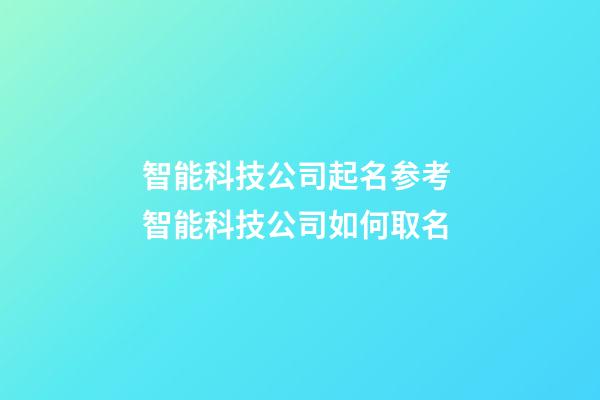 智能科技公司起名参考
智能科技公司如何取名